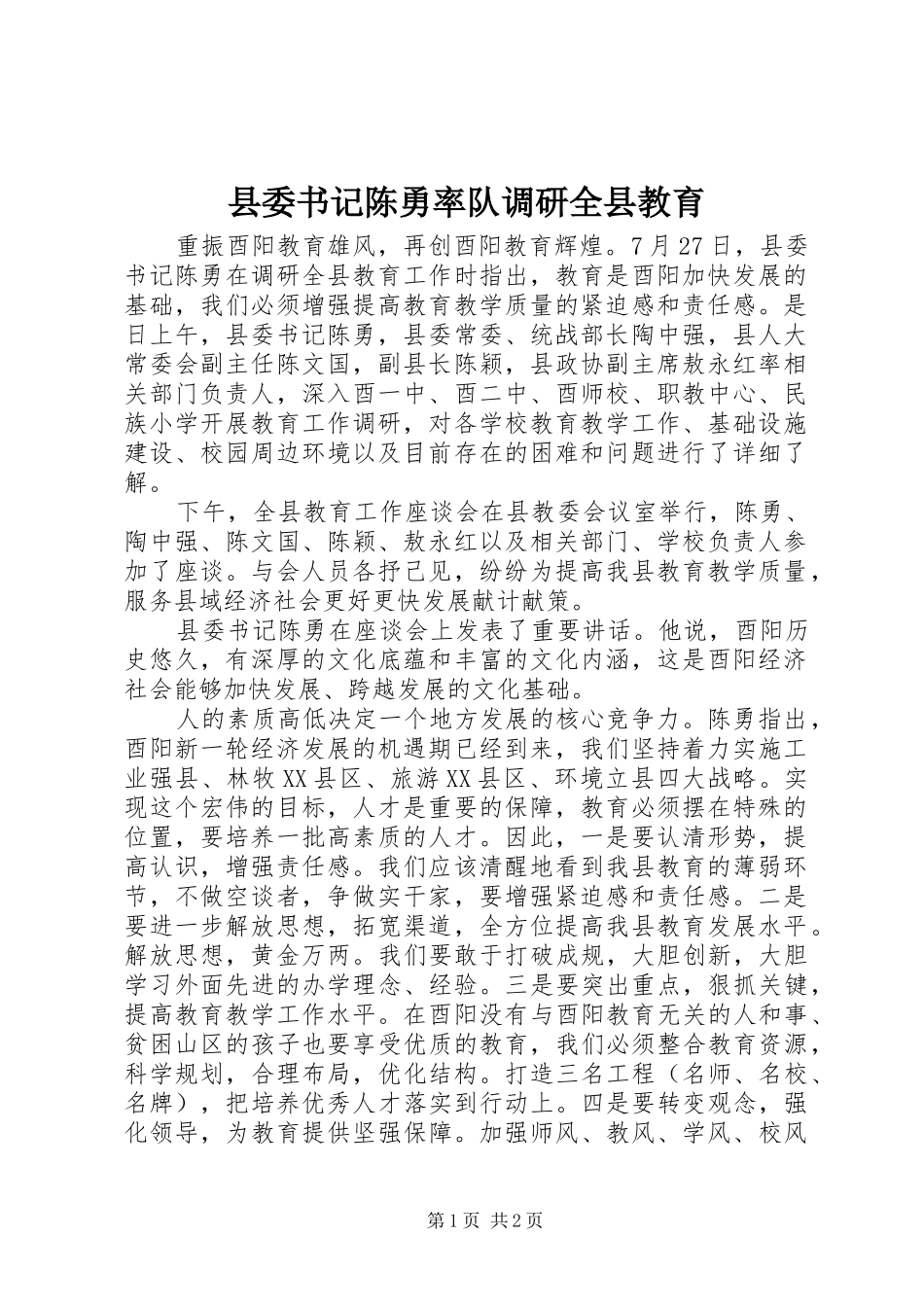 县委书记陈勇率队调研全县教育

重振酉阳教育雄风，再创酉阳教育辉煌。7月27日，县委书记陈勇在调研全县教育工作时指出，教育是酉阳加快发展的基础，我们必须增强提高教育教学质量的紧迫感和责任感。是日上午，县委书记陈勇，县委常委、统战部长陶中强，县人大常委会副主任陈文国，副县长陈颖，县政协副主席敖永红率相关部门负责人，深入酉一中、酉二中、酉师校、职教中心、民族小学开展教育工作调研，对各学校教育教学工作、基础设施建设、校园周边环境以及目前存在的困难和问题进行了详细了解。

下午，全县教育工作座谈会在县教委会议室举行，陈勇、陶中强、陈文国、陈颖、敖永红以及相关部门、学校负责人参加了座谈。与会人员各抒己见，纷纷为提高我县教育教学质量，服务县域经济社会更好更快发展献计献策。

县委书记陈勇在座谈会上发表了重要讲话。他说，酉阳历史悠久，有深厚的文化底蕴和丰富的文化内涵，这是酉阳经济社会能够加快发展、跨越发展的文化基础。

人的素质高低决定一个地方发展的核心竞争力。陈勇指出，酉阳新一轮经济发展的机遇期已经到来，我们坚持着力实施工业强县、林牧XX县区、旅游XX县区、环境立县四大战略。实现这个宏伟的目标，人才是重要的保障，教育必须摆在特殊的位置，要培养一批高素质的人才。因此，一是要认清形势，提高认识，增强责任感。我们应该清醒地看到我县教育的薄弱环节，不做空谈者，争做实干家，要增强紧迫感和责任感。二是要进一步解放思想，拓宽渠道，全方位提高我县教育发展水平。解放思想，黄金万两。我们要敢于打破成规，大胆创新，大胆学习外面先进的办学理念、经验。三是要突出重点，狠抓关键，提高教育教学工作水平。在酉阳没有与酉阳教育无关的人和事、贫困山区的孩子也要享受优质的教育，我们必须整合教育资源，科学规划，合理布局，优化结构。打造三名工程（名师、名校、名牌），把培养优秀人才落实到行动上。四是要转变观念，强化领导，为教育提供坚强保障。加强师风、教风、学风、校风

第1页 共2页